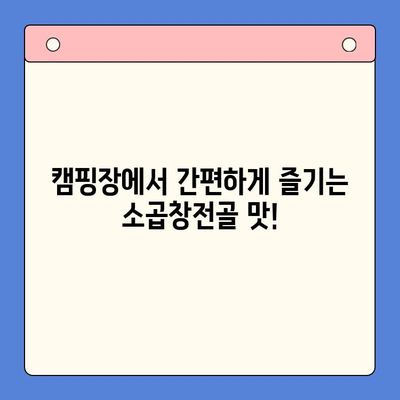 캠핑장에서 간편하게 즐기는 소곱창전골 맛!